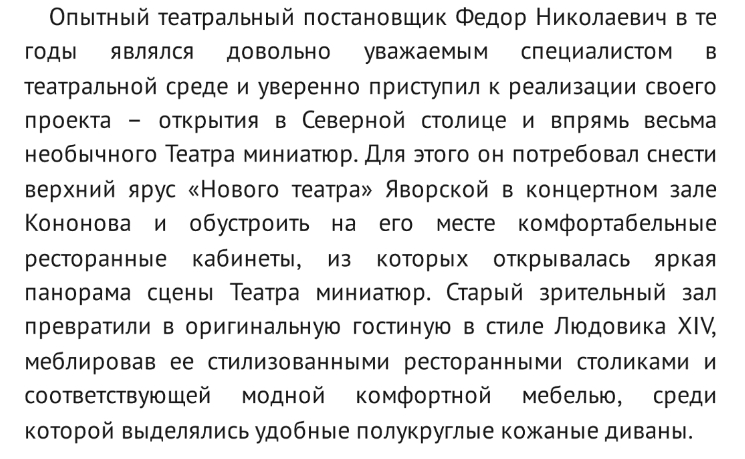 Опытный театральный постановщик Федор Николаевич в те годы являлся довольно уважаемым специалистом в театральной среде и уверенно приступил к реализации своего проекта – открытия в Северной столице и впрямь весьма необычного Театра миниатюр. Для этого он потребовал снести верхний ярус «Нового театра» Яворской в концертном зале Кононова и обустроить на его месте комфортабельные ресторанные кабинеты, из которых открывалась яркая панорама сцены Театра миниатюр. Старый зрительный зал превратили в оригинальную гостиную в стиле Людовика XIV, меблировав ее стилизованными ресторанными столиками и соответствующей модной комфортной мебелью, среди которой выделялись удобные полукруглые кожаные диваны.